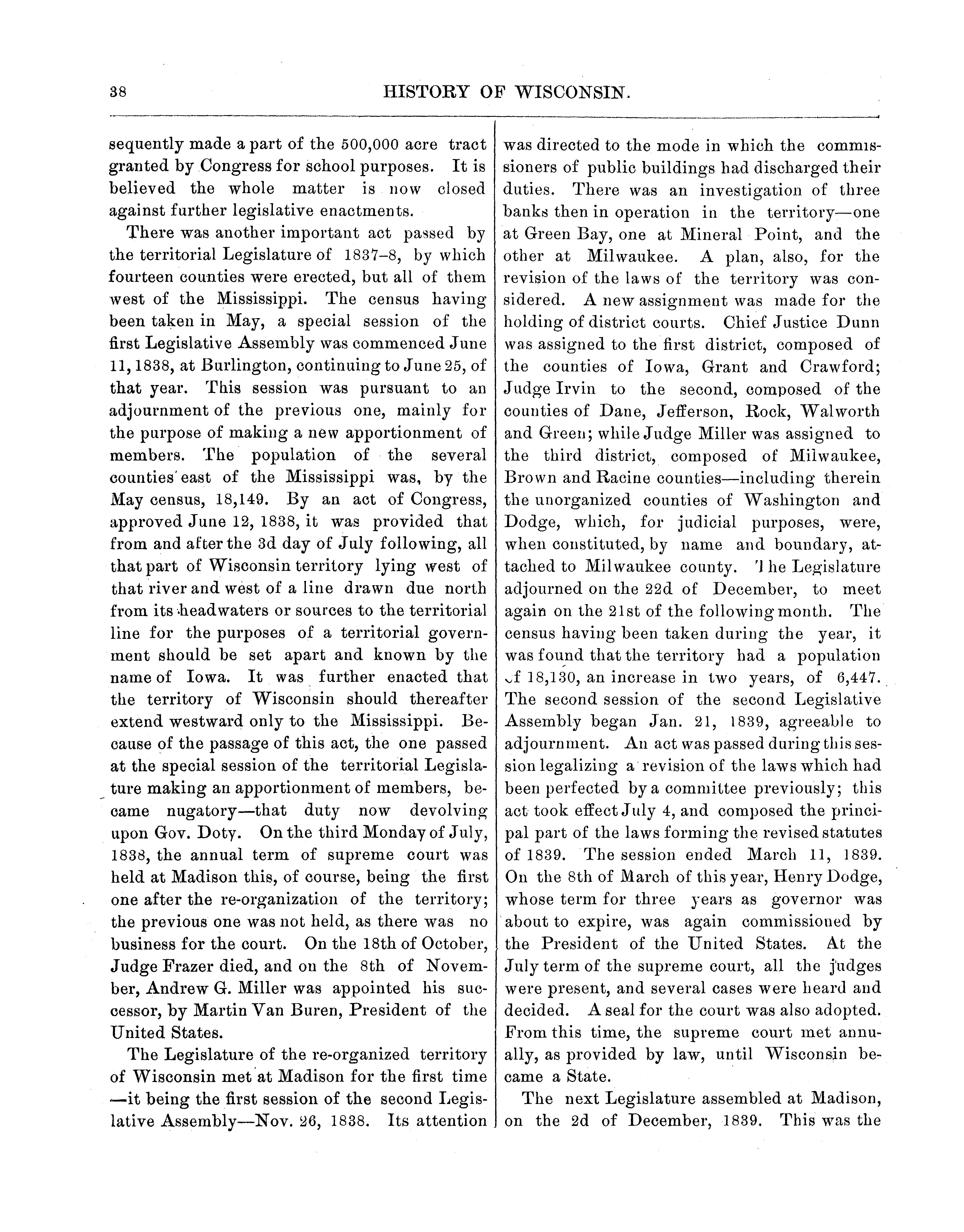 38

HISTORY OF WISCONSIN.

sequently made a part of the 500,000 acre tract granted by Congress for school purposes. It is believed the whole matter is now closed against further legislative enactments.

There was another important act passed by the territorial Legislature of 1837–8, by which fourteen counties were erected, but all of them west of the Mississippi. The census having been taken in May, a special session of the first Legislative Assembly was commenced June 11, 1838, at Burlington, continuing to June 25, of that year. This session was pursuant to an adjournment of the previous one, mainly for the purpose of making a new apportionment of members. The population of the several counties east of the Mississippi was, by the May census, 18,149. By an act of Congress, approved June 12, 1838, it was provided that from and after the 3d day of July following, all that part of Wisconsin territory lying west of that river and west of a line drawn due north from its headwaters or sources to the territorial line for the purposes of a territorial government should be set apart and known by the name of Iowa. It was further enacted that the territory of Wisconsin should thereafter extend westward only to the Mississippi. Because of the passage of this act, the one passed at the special session of the territorial Legislature making an apportionment of members, became nugatory—that duty now devolving upon Gov. Doty. On the third Monday of July, 1838, the annual term of supreme court was held at Madison this, of course, being the first one after the re-organization of the territory; the previous one was not held, as there was no business for the court. On the 18th of October, Judge Frazer died, and on the 8th of November, Andrew G. Miller was appointed his successor, by Martin Van Buren, President of the United States.

The Legislature of the re-organized territory of Wisconsin met at Madison for the first time —it being the first session of the second Legislative Assembly—Nov. 26, 1838. Its attention was directed to the mode in which the commissioners of public buildings had discharged their duties. There was an investigation of three banks then in operation in the territory—one at Green Bay, one at Mineral Point, and the other at Milwaukee. A plan, also, for the revision of the laws of the territory was considered. A new assignment was made for the holding of district courts. Chief Justice Dunn was assigned to the first district, composed of the counties of Iowa, Grant and Crawford; Judge Irvin to the second, composed of the counties of Dane, Jefferson, Rock, Walworth and Green; while Judge Miller was assigned to the third district, composed of Milwaukee, Brown and Racine counties—including therein the unorganized counties of Washington and Dodge, which, for judicial purposes, were, when constituted, by name and boundary, attached to Milwaukee county. The Legislature adjourned on the 22d of December, to meet again on the 21st of the following month. The census having been taken during the year, it was found that the territory had a population of 18,130, an increase in two years, of 6,447. The second session of the second Legislative Assembly began Jan. 21, 1839, agreeable to adjournment. An act was passed during this session legalizing a revision of the laws which had been perfected by a committee previously; this act took effect July 4, and composed the principal part of the laws forming the revised statutes of 1839. The session ended March 11, 1839. On the 8th of March of this year, Henry Dodge, whose term for three years as governor was about to expire, was again commissioned by the President of the United States. At the July term of the supreme court, all the judges were present, and several cases were heard and decided. A seal for the court was also adopted. From this time, the supreme court met annually, as provided by law, until Wisconsin became a State.

The next Legislature assembled at Madison, on the 2d of December, 1839. This was the